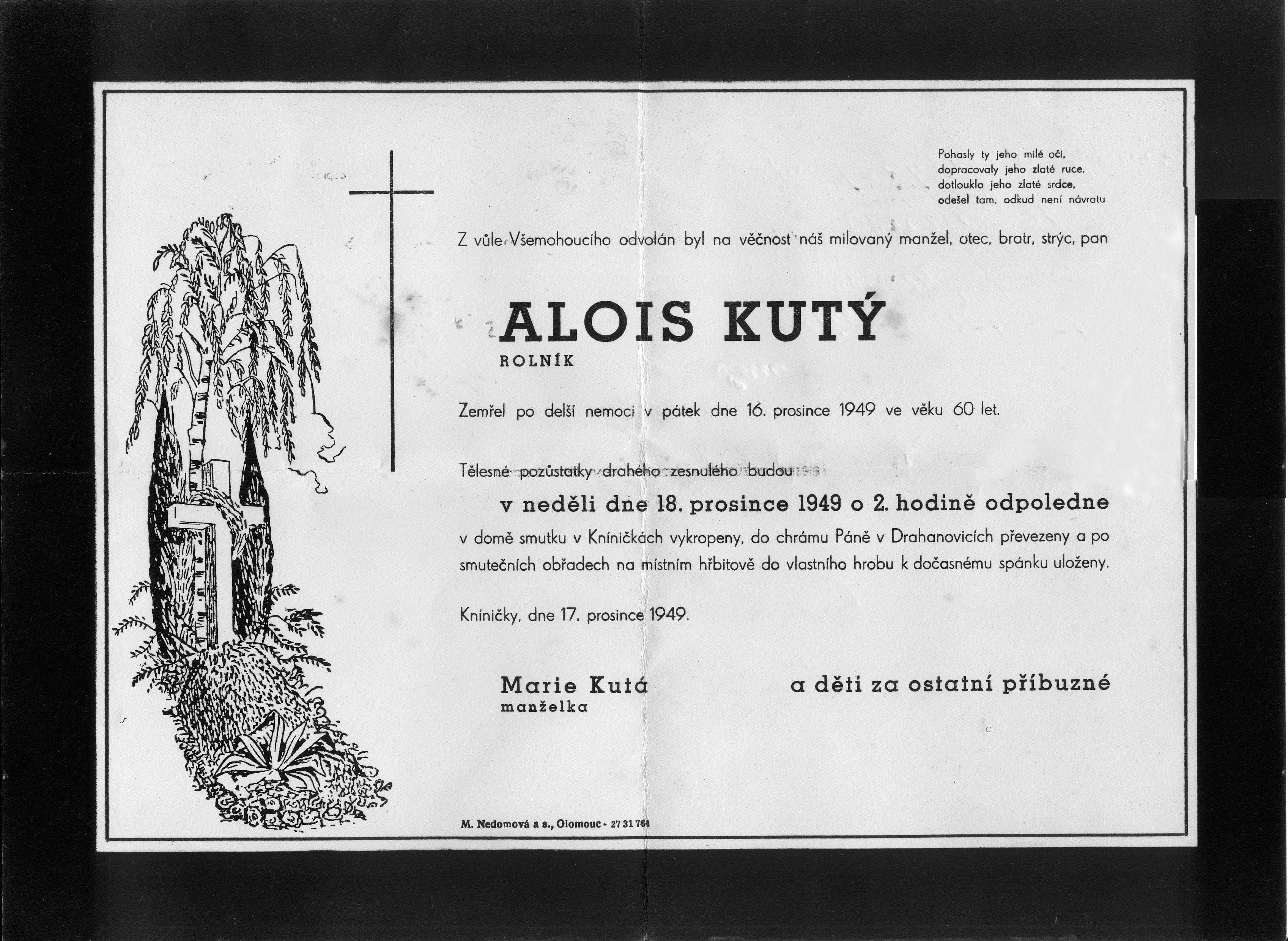 Pohasly ty jeho milé oči,
dopracovaly jeho zlaté ruce,
dotlouklo jeho zlaté srdce,
odešel tam, odkud není návratu

Z vůle Všemohoucího odvolán byl na věčnost náš milovaný manžel, otec, bratr, strýc, pan

ALOIS KUTÝ
ROLNÍK

Zemřel po delší nemoci v pátek dne 16. prosince 1949 ve věku 60 let.

Tělesné pozůstatky drahého zesnulého budou
v neděli dne 18. prosince 1949 o 2. hodině odpoledne
v domě smutku v Kníničkách vykropeny, do chrámu Páně v Drahanovicích převezeny a po smutečních obřadech na místním hřbitově do vlastního hrobu k dočasnému spánku uloženy.

Kníničky, dne 17. prosince 1949.

Marie Kutá
manželka

a děti za ostatní příbuzné

M. Nedomová a s., Olomouc - 27 31 764